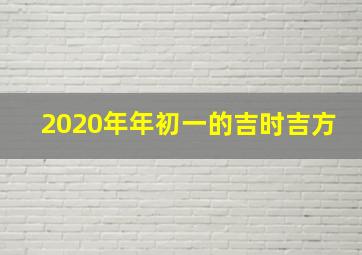 2020年年初一的吉时吉方